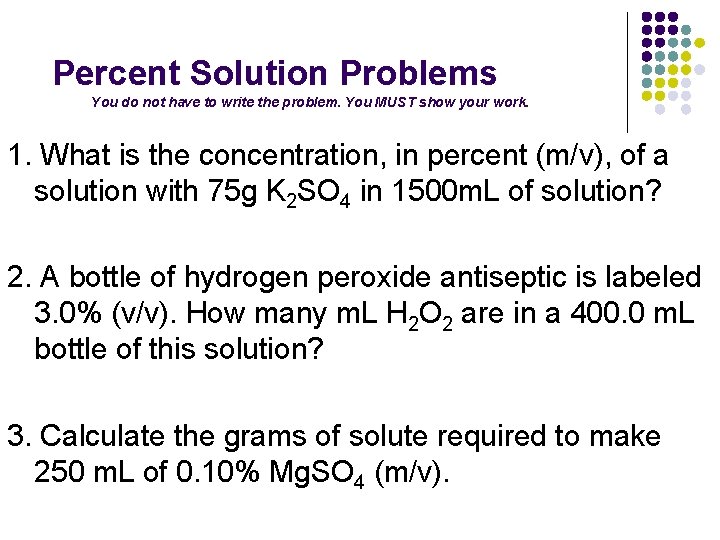 Percent Solution Problems
You do not have to write the problem. You MUST show your work.

1. What is the concentration, in percent (m/v), of a solution with 75g $K_2SO_4$ in 1500mL of solution?

2. A bottle of hydrogen peroxide antiseptic is labeled 3.0% (v/v). How many mL $H_2O_2$ are in a 400.0 mL bottle of this solution?

3. Calculate the grams of solute required to make 250 mL of 0.10% $MgSO_4$ (m/v).